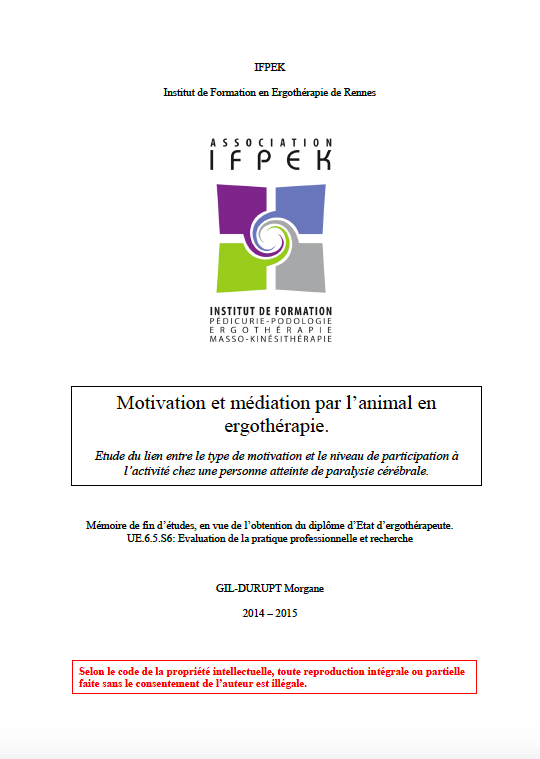 IFPEK

Institut de Formation en Ergothérapie de Rennes

ASSOCIATION
IFPEK

INSTITUT DE FORMATION
PÉDICURIE-PODOLOGIE
ERGOTHÉRAPIE
MASSO-KINÉSITHÉRAPIE

Motivation et médiation par l'animal en ergothérapie.

Etude du lien entre le type de motivation et le niveau de participation à l'activité chez une personne atteinte de paralysie cérébrale.

Mémoire de fin d'études, en vue de l'obtention du diplôme d'Etat d'ergothérapeute.
UE.6.5.S6: Evaluation de la pratique professionnelle et recherche

GIL-DURUPT Morgane

2014 – 2015

Selon le code de la propriété intellectuelle, toute reproduction intégrale ou partielle faite sans le consentement de l'auteur est illégale.